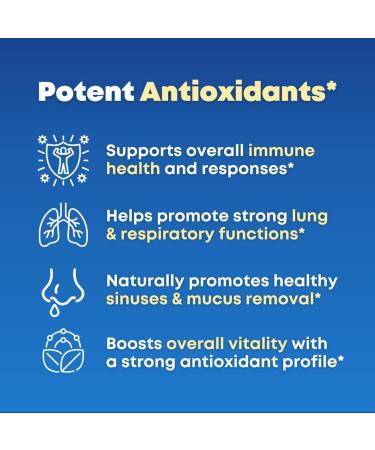 Potent Antioxidants*

Supports overall immune health and responses*

Helps promote strong lung & respiratory functions*

Naturally promotes healthy sinuses & mucus removal*

Boosts overall vitality with a strong antioxidant profile*